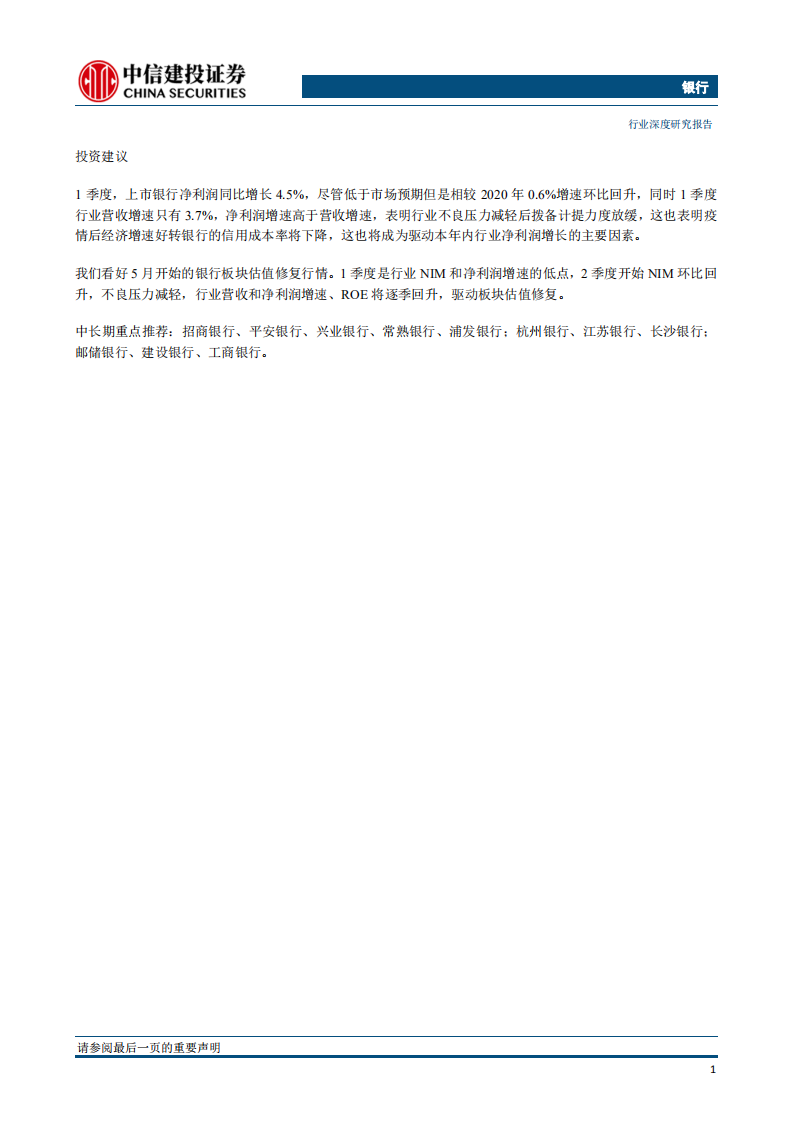 中信建投证券
CHINA SECURITIES

银行

行业深度研究报告

投资建议

1 季度，上市银行净利润同比增长 4.5%，尽管低于市场预期但是相较 2020 年 0.6%增速环比回升，同时 1 季度行业营收增速只有 3.7%，净利润增速高于营收增速，表明行业不良压力减轻后拨备计提力度放缓，这也表明疫情后经济增速好转银行的信用成本率将下降，这也将成为驱动本年内行业净利润增长的主要因素。

我们看好 5 月开始的银行板块估值修复行情。1 季度是行业 NIM 和净利润增速的低点，2 季度开始 NIM 环比回升，不良压力减轻，行业营收和净利润增速、ROE 将逐季回升，驱动板块估值修复。

中长期重点推荐：招商银行、平安银行、兴业银行、常熟银行、浦发银行；杭州银行、江苏银行、长沙银行；邮储银行、建设银行、工商银行。

请参阅最后一页的重要声明

1